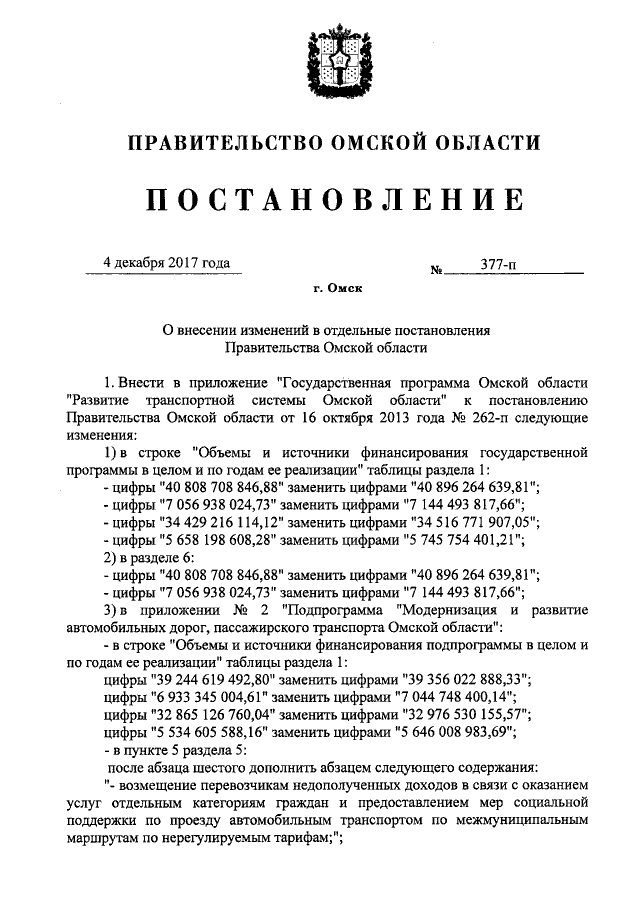 ПРАВИТЕЛЬСТВО ОМСКОЙ ОБЛАСТИ

ПОСТАНОВЛЕНИЕ

4 декабря 2017 года № 377-п

г. Омск

О внесении изменений в отдельные постановления Правительства Омской области

1. Внести в приложение "Государственная программа Омской области "Развитие транспортной системы Омской области" к постановлению Правительства Омской области от 16 октября 2013 года № 262-п следующие изменения:

1) в строке "Объемы и источники финансирования государственной программы в целом и по годам ее реализации" таблицы раздела 1:

- цифры "40 808 708 846,88" заменить цифрами "40 896 264 639,81";

- цифры "7 056 938 024,73" заменить цифрами "7 144 493 817,66";

- цифры "34 429 216 114,12" заменить цифрами "34 516 771 907,05";

- цифры "5 658 198 608,28" заменить цифрами "5 745 754 401,21";

2) в разделе 6:

- цифры "40 808 708 846,88" заменить цифрами "40 896 264 639,81";

- цифры "7 056 938 024,73" заменить цифрами "7 144 493 817,66";

3) в приложении № 2 "Подпрограмма "Модернизация и развитие автомобильных дорог, пассажирского транспорта Омской области":

- в строке "Объемы и источники финансирования подпрограммы в целом и по годам ее реализации" таблицы раздела 1:

цифры "39 244 619 492,80" заменить цифрами "39 356 022 888,33";

цифры "6 933 345 004,61" заменить цифрами "7 044 748 400,14";

цифры "32 865 126 760,04" заменить цифрами "32 976 530 155,57";

цифры "5 534 605 588,16" заменить цифрами "5 646 008 983,69";

- в пункте 5 раздела 5:

после абзаца шестого дополнить абзацем следующего содержания:

"- возмещение перевозчикам недополученных доходов в связи с оказанием услуг отдельным категориям граждан и предоставлением мер социальной поддержки по проезду автомобильным транспортом по межмуниципальным маршрутам по нерегулируемым тарифам;";